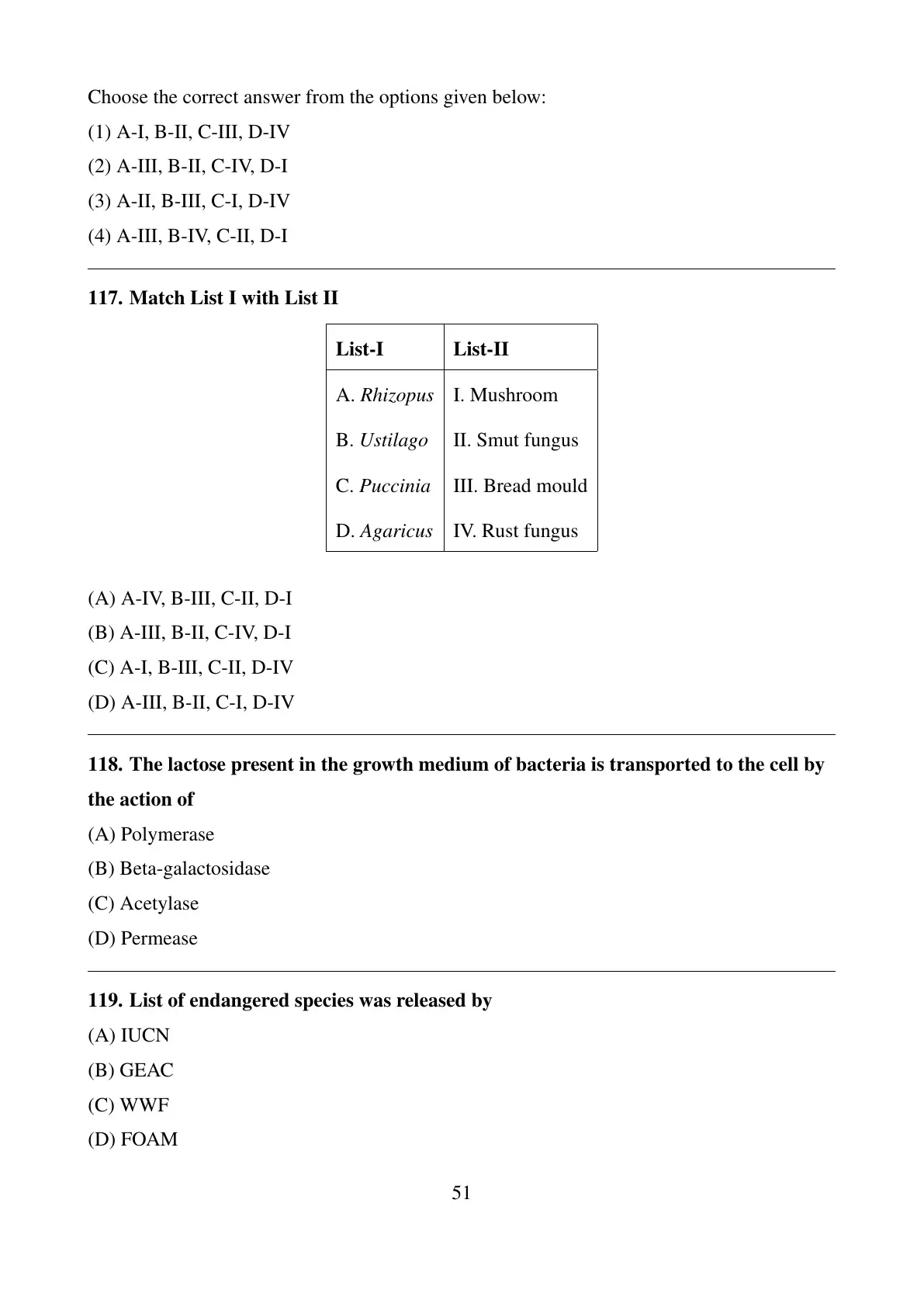 Choose the correct answer from the options given below:

(1) A-I, B-II, C-III, D-IV

(2) A-III, B-II, C-IV, D-I

(3) A-II, B-III, C-I, D-IV

(4) A-III, B-IV, C-II, D-I

117. Match List I with List II

| List-I | List-II |
|---|---|
| A. Rhizopus | I. Mushroom |
| B. Ustilago | II. Smut fungus |
| C. Puccinia | III. Bread mould |
| D. Agaricus | IV. Rust fungus |

(A) A-IV, B-III, C-II, D-I

(B) A-III, B-II, C-IV, D-I

(C) A-I, B-III, C-II, D-IV

(D) A-III, B-II, C-I, D-IV

118. The lactose present in the growth medium of bacteria is transported to the cell by the action of

(A) Polymerase

(B) Beta-galactosidase

(C) Acetylase

(D) Permease

119. List of endangered species was released by

(A) IUCN

(B) GEAC

(C) WWF

(D) FOAM

51